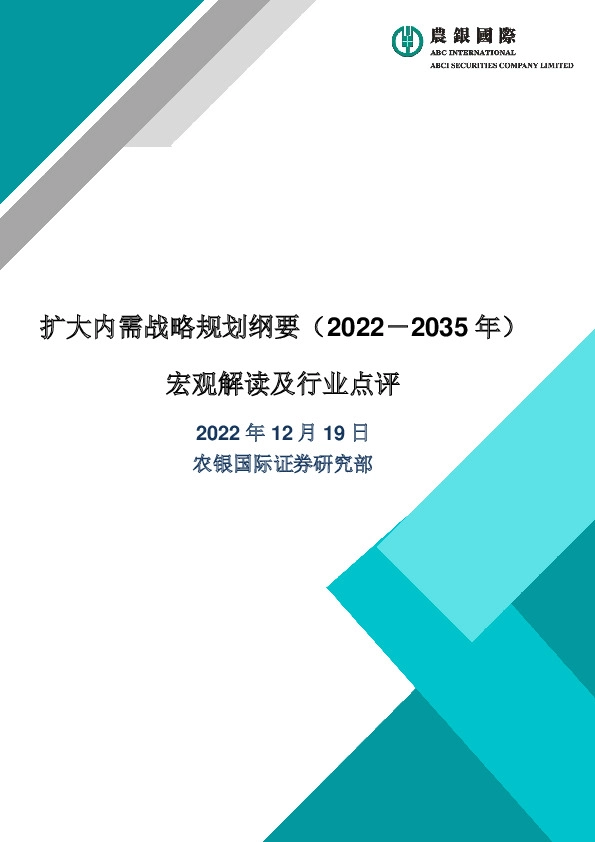 農銀國際
ABC INTERNATIONAL
ABCI SECURITIES COMPANY LIMITED

扩大内需战略规划纲要（2022－2035 年）

宏观解读及行业点评

2022 年 12 月 19 日
农银国际证券研究部